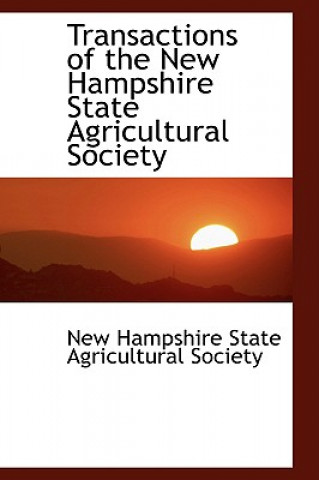 Transactions of the New Hampshire State Agricultural Society

New Hampshire State Agricultural Society